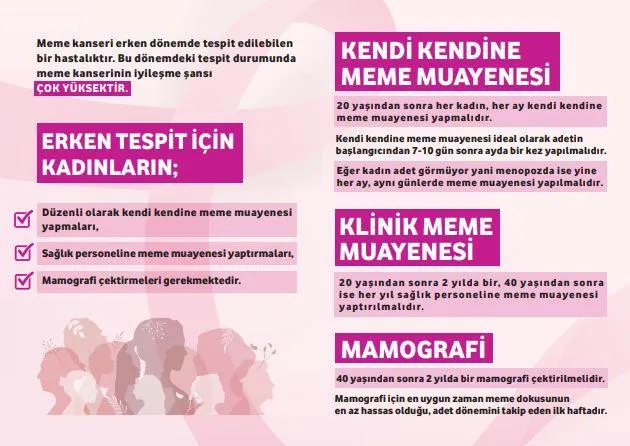 Meme kanseri erken dönemde tespit edilebilen bir hastalıktır. Bu dönemdeki tespit durumunda meme kanserinin iyileşme şansı ÇOK YÜKSEKTİR.

ERKEN TESPİT İÇİN KADINLARIN;

Düzenli olarak kendi kendine meme muayenesi yapmaları,

Sağlık personeline meme muayenesi yaptırmaları,

Mamografi çektirmeleri gerekmektedir.

KENDİ KENDİNE MEME MUAYENESİ

20 yaşından sonra her kadın, her ay kendi kendine meme muayenesi yapmalıdır.

Kendi kendine meme muayenesi ideal olarak adetin başlangıcından 7-10 gün sonra ayda bir kez yapılmalıdır.

Eğer kadın adet görmüyor yani menopozda ise yine her ay, aynı günlerde meme muayenesi yapılmalıdır.

KLİNİK MEME MUAYENESİ

20 yaşından sonra 2 yılda bir, 40 yaşından sonra ise her yıl sağlık personeline meme muayenesi yaptırılmalıdır.

MAMOGRAFİ

40 yaşından sonra 2 yılda bir mamografi çektirilmelidir.

Mamografi için en uygun zaman meme dokusunun en az hassas olduğu, adet dönemini takip eden ilk haftadır.